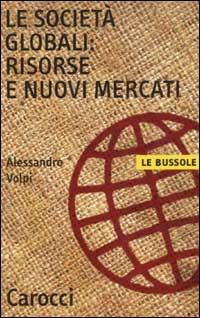 LE SOCIETÀ GLOBALI: RISORSE E NUOVI MERCATI

Alessandro Volpi

LE BUSSOLE

Carocci